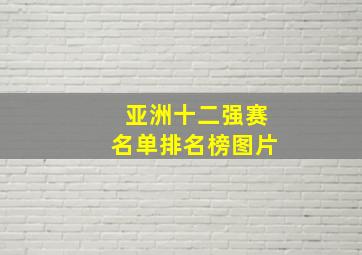 亚洲十二强赛
名单排名榜图片